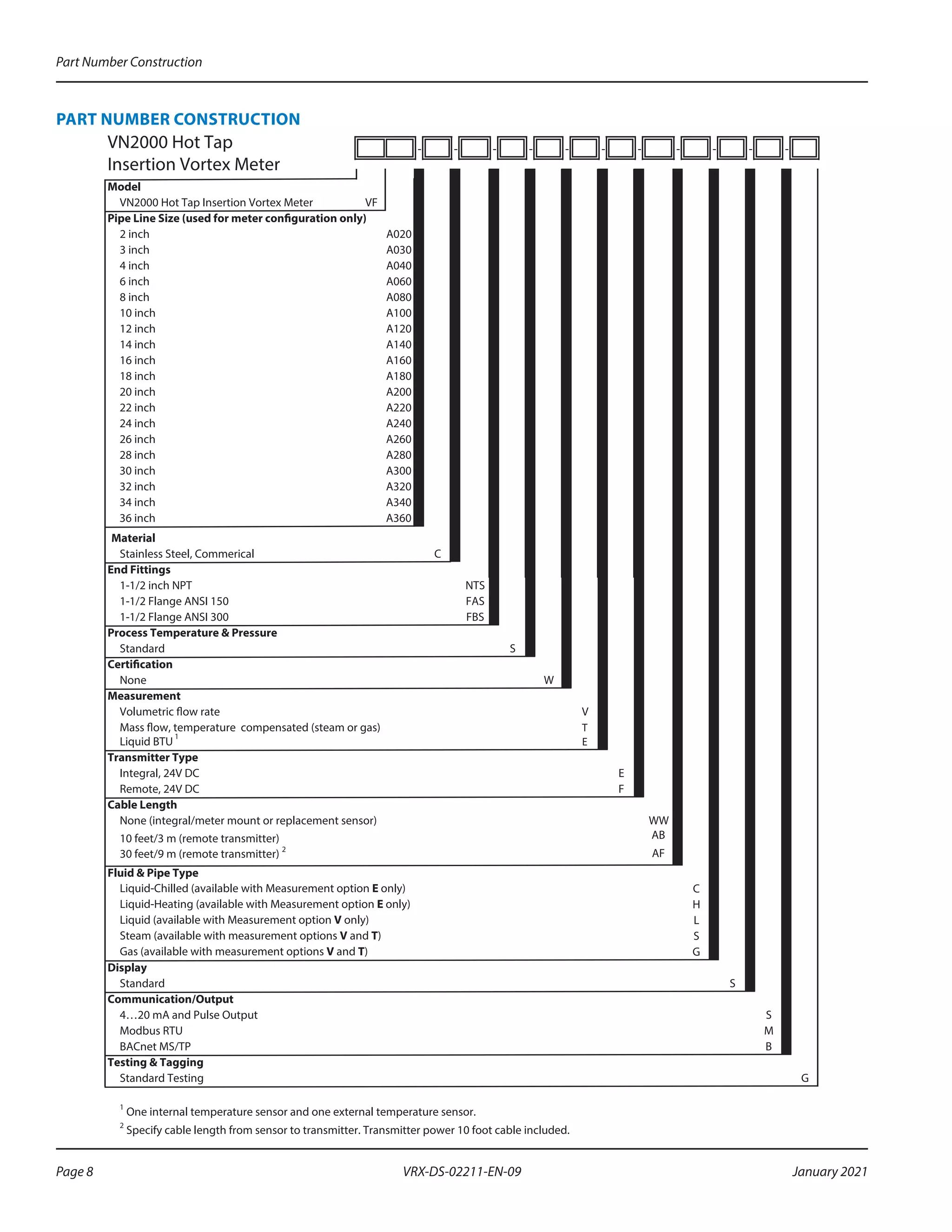 Part Number Construction

PART NUMBER CONSTRUCTION

VN2000 Hot Tap
Insertion Vortex Meter

Model
VN2000 Hot Tap Insertion Vortex Meter VF

Pipe Line Size (used for meter configuration only)
2 inch A020
3 inch A030
4 inch A040
6 inch A060
8 inch A080
10 inch A100
12 inch A120
14 inch A140
16 inch A160
18 inch A180
20 inch A200
22 inch A220
24 inch A240
26 inch A260
28 inch A280
30 inch A300
32 inch A320
34 inch A340
36 inch A360

Material
Stainless Steel, Commerical C

End Fittings
1-1/2 inch NPT NTS
1-1/2 Flange ANSI 150 FAS
1-1/2 Flange ANSI 300 FBS

Process Temperature & Pressure
Standard S

Certification
None W

Measurement
Volumetric flow rate V
Mass flow, temperature compensated (steam or gas) T
Liquid BTU $^{1}$ E

Transmitter Type
Integral, 24V DC E
Remote, 24V DC F

Cable Length
None (integral/meter mount or replacement sensor) WW
10 feet/3 m (remote transmitter) AB
30 feet/9 m (remote transmitter) $^{2}$ AF

Fluid & Pipe Type
Liquid-Chilled (available with Measurement option E only) C
Liquid-Heating (available with Measurement option E only) H
Liquid (available with Measurement option V only) L
Steam (available with measurement options V and T) S
Gas (available with measurement options V and T) G

Display
Standard S

Communication/Output
4…20 mA and Pulse Output S
Modbus RTU M
BACnet MS/TP B

Testing & Tagging
Standard Testing G

$^{1}$ One internal temperature sensor and one external temperature sensor.
$^{2}$ Specify cable length from sensor to transmitter. Transmitter power 10 foot cable included.

Page 8 VRX-DS-02211-EN-09 January 2021